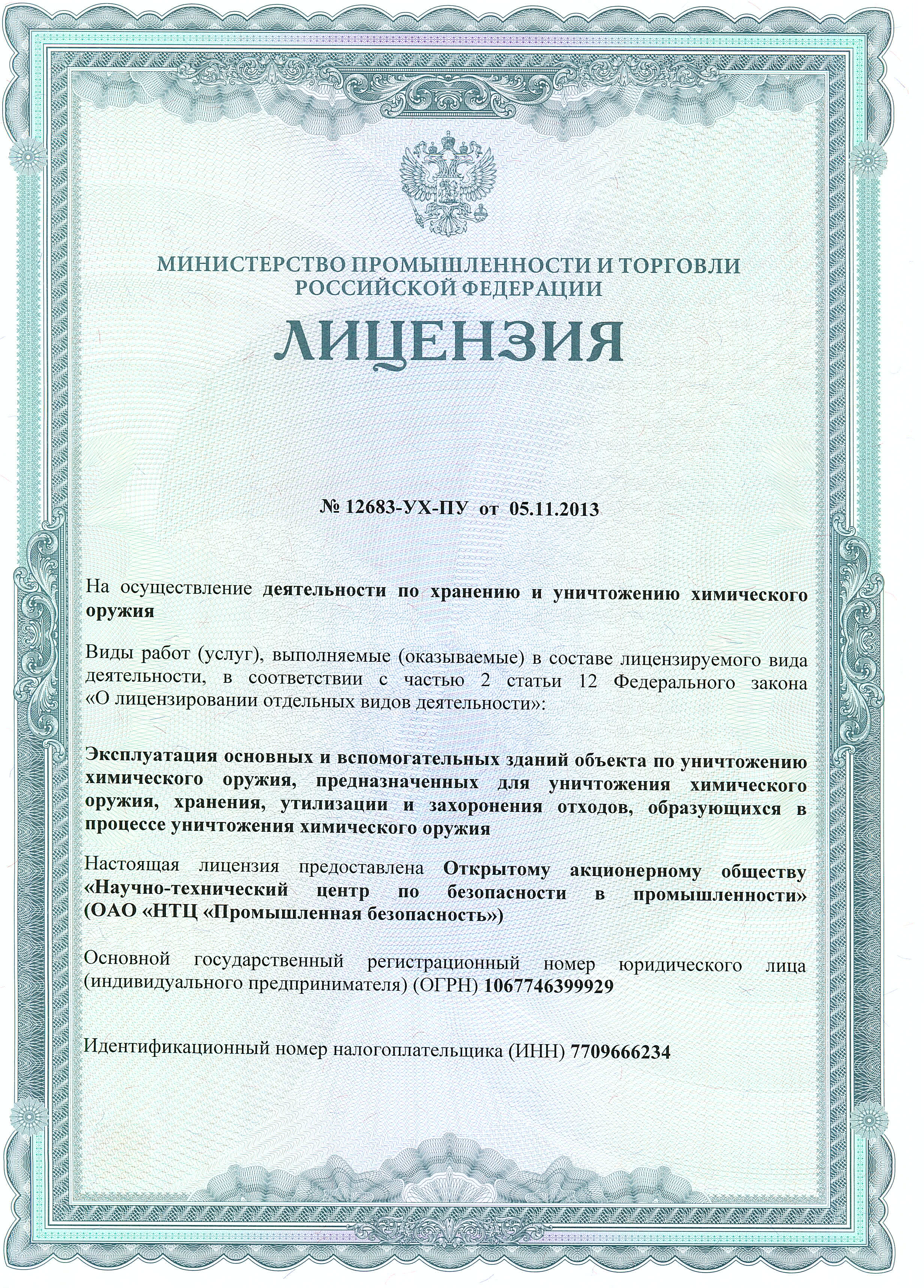 МИНИСТЕРСТВО ПРОМЫШЛЕННОСТИ И ТОРГОВЛИ РОССИЙСКОЙ ФЕДЕРАЦИИ

ЛИЦЕНЗИЯ

№ 12683-УХ-ПУ от 05.11.2013

На осуществление деятельности по хранению и уничтожению химического оружия

Виды работ (услуг), выполняемые (оказываемые) в составе лицензируемого вида деятельности, в соответствии с частью 2 статьи 12 Федерального закона «О лицензировании отдельных видов деятельности»:

Эксплуатация основных и вспомогательных зданий объекта по уничтожению химического оружия, предназначенных для уничтожения химического оружия, хранения, утилизации и захоронения отходов, образующихся в процессе уничтожения химического оружия

Настоящая лицензия предоставлена Открытому акционерному обществу «Научно-технический центр по безопасности в промышленности» (ОАО «НТЦ «Промышленная безопасность»)

Основной государственный регистрационный номер юридического лица (индивидуального предпринимателя) (ОГРН) 1067746399929

Идентификационный номер налогоплательщика (ИНН) 7709666234